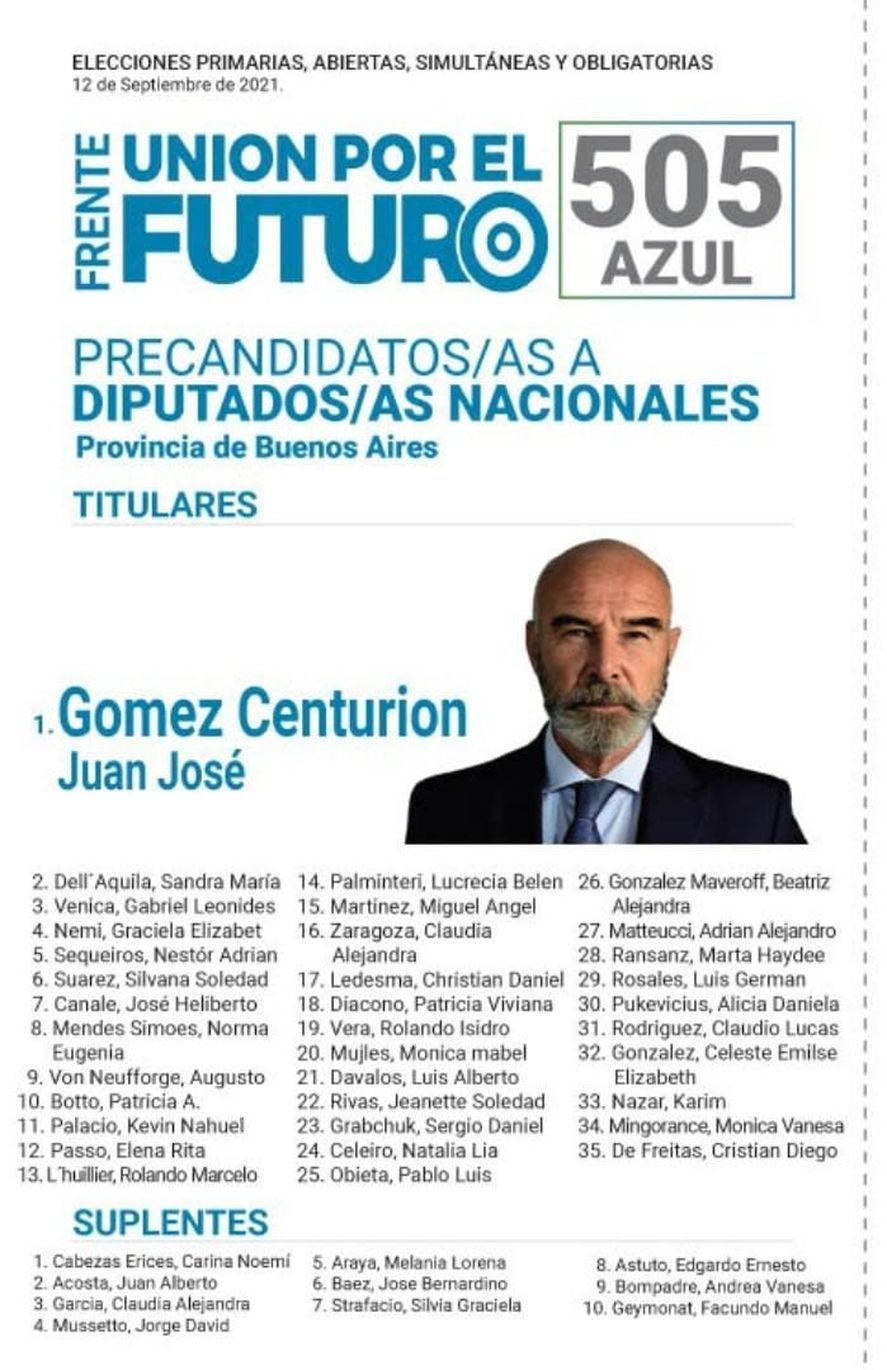 ELECCIONES PRIMARIAS, ABIERTAS, SIMULTÁNEAS Y OBLIGATORIAS
12 de Septiembre de 2021.

FRENTE UNION POR EL FUTURO

505 AZUL

PRECANDIDATOS/AS A DIPUTADOS/AS NACIONALES
Provincia de Buenos Aires

TITULARES

1. Gomez Centurion Juan José

2. Dell´Aquila, Sandra María
3. Venica, Gabriel Leonides
4. Nemi, Graciela Elizabet
5. Sequeiros, Nestór Adrian
6. Suarez, Silvana Soledad
7. Canale, José Heliberto
8. Mendes Simoes, Norma Eugenia
9. Von Neufforge, Augusto
10. Botto, Patricia A.
11. Palacio, Kevin Nahuel
12. Passo, Elena Rita
13. L´huillier, Rolando Marcelo

14. Palminteri, Lucrecia Belen
15. Martinez, Miguel Angel
16. Zaragoza, Claudia Alejandra
17. Ledesma, Christian Daniel
18. Diacono, Patricia Viviana
19. Vera, Rolando Isidro
20. Mujles, Monica mabel
21. Davalos, Luis Alberto
22. Rivas, Jeanette Soledad
23. Grabchuk, Sergio Daniel
24. Celeiro, Natalia Lia
25. Obieta, Pablo Luis

26. Gonzalez Maveroff, Beatriz Alejandra
27. Matteucci, Adrian Alejandro
28. Ransanz, Marta Haydee
29. Rosales, Luis German
30. Pukevicius, Alicia Daniela
31. Rodriguez, Claudio Lucas
32. Gonzalez, Celeste Emilse Elizabeth
33. Nazar, Karim
34. Mingorance, Monica Vanesa
35. De Freitas, Cristian Diego

SUPLENTES

1. Cabezas Erices, Carina Noemí
2. Acosta, Juan Alberto
3. Garcia, Claudia Alejandra
4. Mussetto, Jorge David

5. Araya, Melania Lorena
6. Baez, Jose Bernardino
7. Strafacio, Silvia Graciela

8. Astuto, Edgardo Ernesto
9. Bompadre, Andrea Vanesa
10. Geymonat, Facundo Manuel